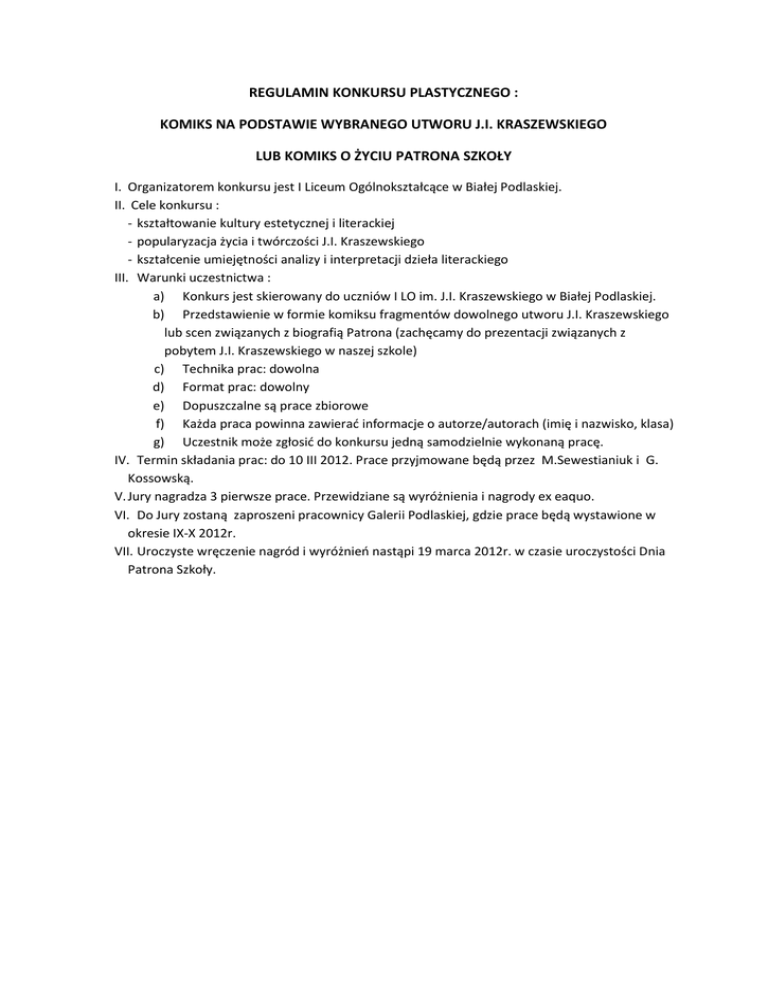 REGULAMIN KONKURSU PLASTYCZNEGO :

KOMIKS NA PODSTAWIE WYBRANEGO UTWORU J.I. KRASZEWSKIEGO

LUB KOMIKS O ŻYCIU PATRONA SZKOŁY

I. Organizatorem konkursu jest I Liceum Ogólnokształcące w Białej Podlaskiej.
II. Cele konkursu :
- kształtowanie kultury estetycznej i literackiej
- popularyzacja życia i twórczości J.I. Kraszewskiego
- kształcenie umiejętności analizy i interpretacji dzieła literackiego
III. Warunki uczestnictwa :
a) Konkurs jest skierowany do uczniów I LO im. J.I. Kraszewskiego w Białej Podlaskiej.
b) Przedstawienie w formie komiksu fragmentów dowolnego utworu J.I. Kraszewskiego lub scen związanych z biografią Patrona (zachęcamy do prezentacji związanych z pobytem J.I. Kraszewskiego w naszej szkole)
c) Technika prac: dowolna
d) Format prac: dowolny
e) Dopuszczalne są prace zbiorowe
f) Każda praca powinna zawierać informacje o autorze/autorach (imię i nazwisko, klasa)
g) Uczestnik może zgłosić do konkursu jedną samodzielnie wykonaną pracę.
IV. Termin składania prac: do 10 III 2012. Prace przyjmowane będą przez M.Sewestianiuk i G. Kossowską.
V. Jury nagradza 3 pierwsze prace. Przewidziane są wyróżnienia i nagrody ex eaquo.
VI. Do Jury zostaną zaproszeni pracownicy Galerii Podlaskiej, gdzie prace będą wystawione w okresie IX-X 2012r.
VII. Uroczyste wręczenie nagród i wyróżnień nastąpi 19 marca 2012r. w czasie uroczystości Dnia Patrona Szkoły.